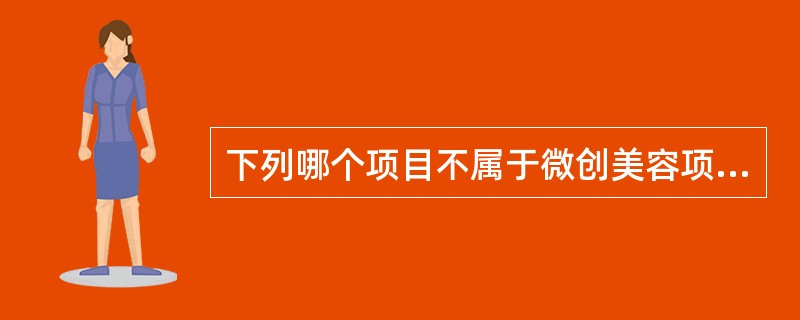 下列哪个项目不属于微创美容项...